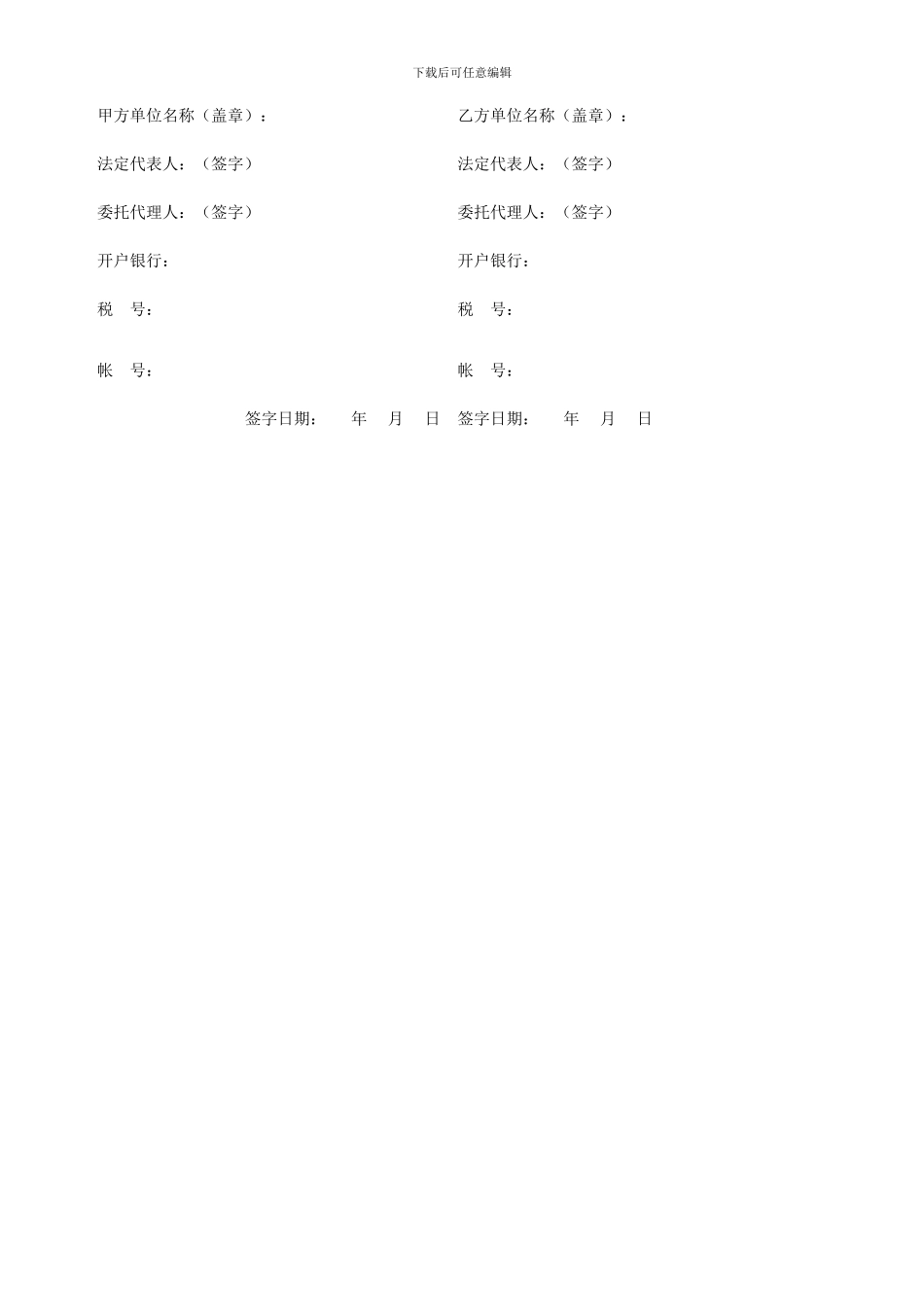 下载后可任意编辑

甲方单位名称（盖章）：

法定代表人：（签字）

委托代理人：（签字）

开户银行：

税　号：

帐　号：

签字日期：　年　月　日

乙方单位名称（盖章）：

法定代表人：（签字）

委托代理人：（签字）

开户银行：

税　号：

帐　号：

签字日期：　年　月　日